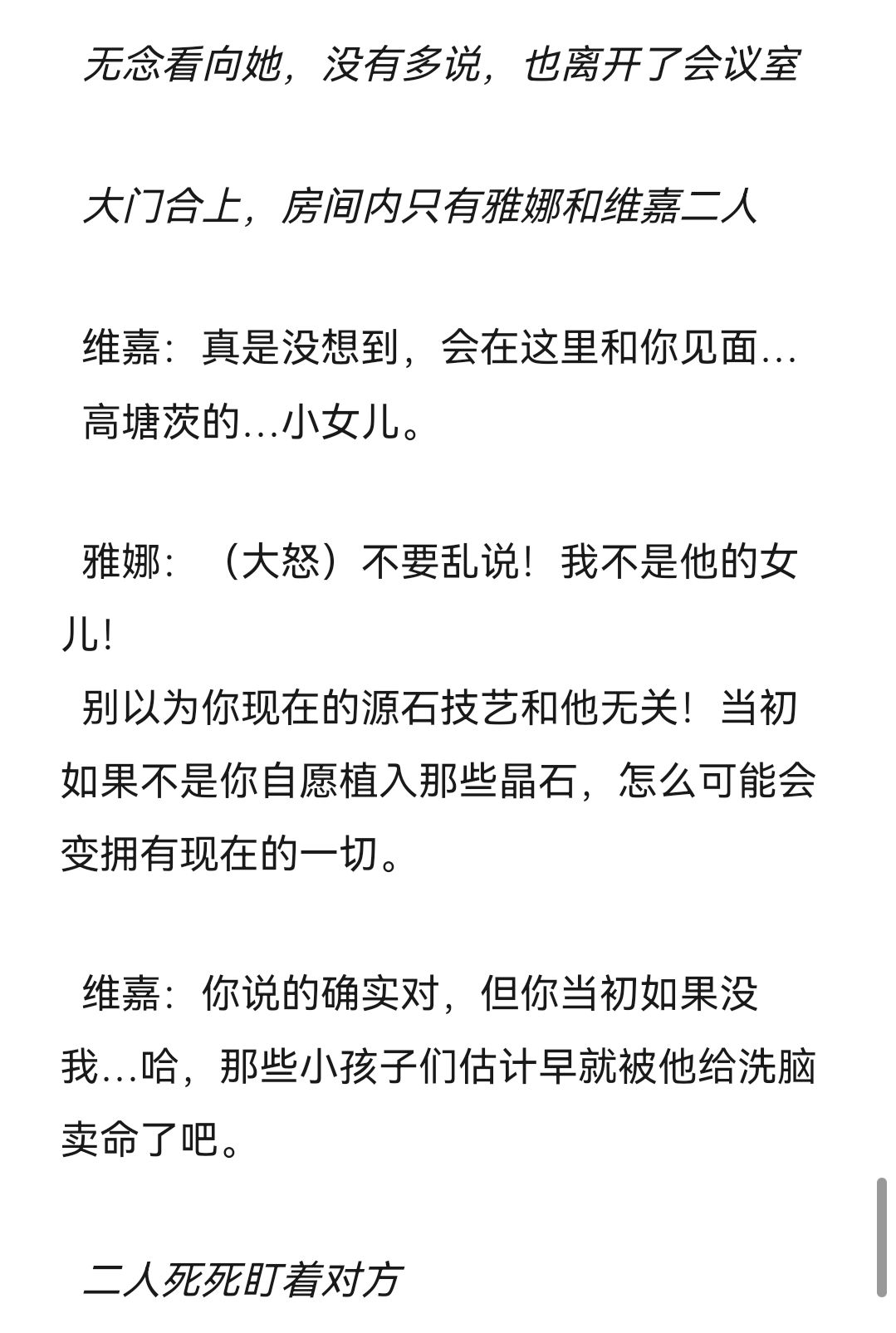 无念看向她，没有多说，也离开了会议室

大门合上，房间内只有雅娜和维嘉二人

维嘉：真是没想到，会在这里和你见面…
高塘茨的…小女儿。

雅娜：（大怒）不要乱说！我不是他的女儿！
别以为你现在的源石技艺和他无关！当初如果不是你自愿植入那些晶石，怎么可能会变拥有现在的一切。

维嘉：你说的确实对，但你当初如果没我…哈，那些小孩子们估计早就被他给洗脑卖命了吧。

二人死死盯着对方